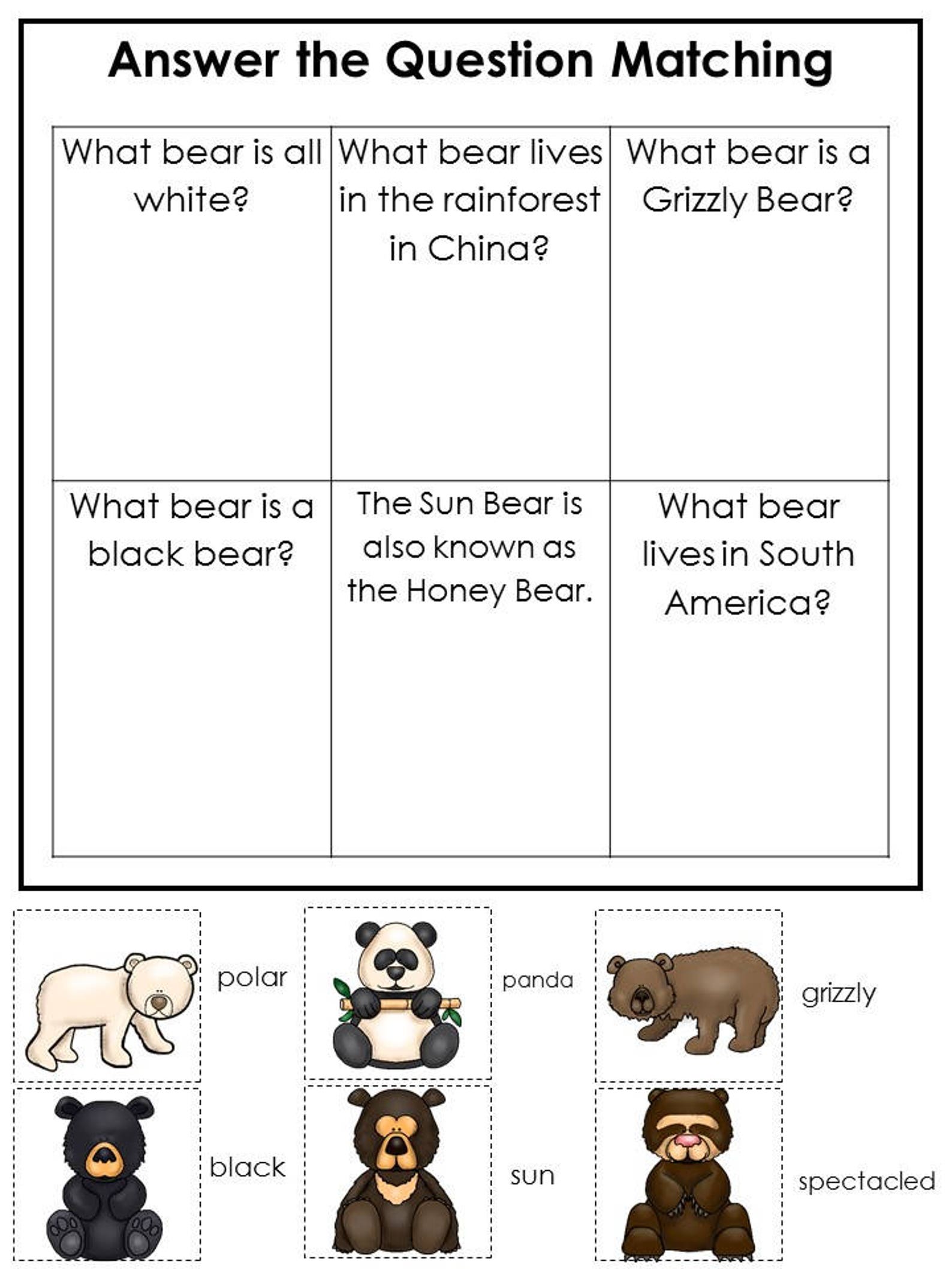 Answer the Question Matching

| What bear is all white? | What bear lives in the rainforest in China? | What bear is a Grizzly Bear? |
|---|---|---|
| What bear is a black bear? | The Sun Bear is also known as the Honey Bear. | What bear lives in South America? |

polar

panda

grizzly

black

sun

spectacled